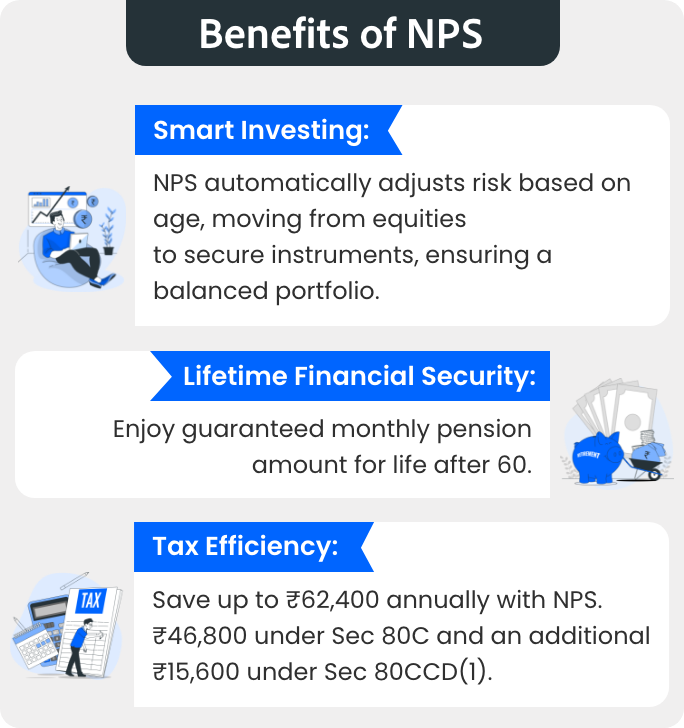 Benefits of NPS

Smart Investing:

NPS automatically adjusts risk based on age, moving from equities to secure instruments, ensuring a balanced portfolio.

Lifetime Financial Security:

Enjoy guaranteed monthly pension amount for life after 60.

RETIREMENT

Tax Efficiency:

TAX

Save up to ₹62,400 annually with NPS. ₹46,800 under Sec 80C and an additional ₹15,600 under Sec 80CCD(1).